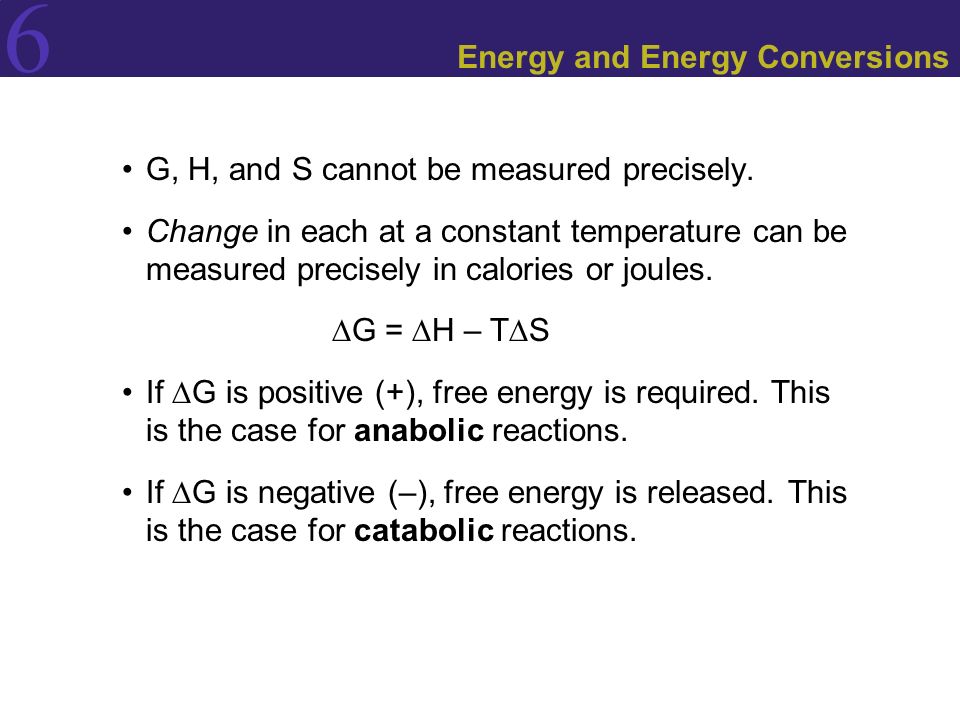 6

Energy and Energy Conversions

• G, H, and S cannot be measured precisely.

• Change in each at a constant temperature can be measured precisely in calories or joules.

$\Delta G = \Delta H - T\Delta S$

• If $\Delta G$ is positive (+), free energy is required. This is the case for anabolic reactions.

• If $\Delta G$ is negative (–), free energy is released. This is the case for catabolic reactions.